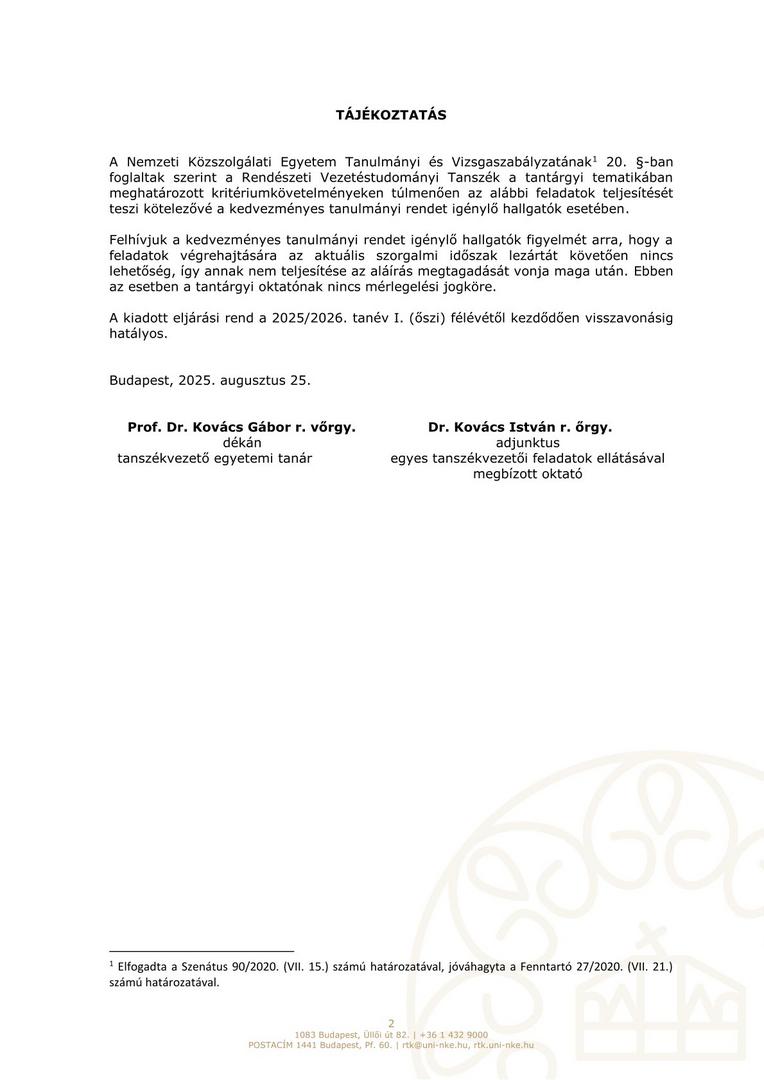 TÁJÉKOZTATÁS

A Nemzeti Közszolgálati Egyetem Tanulmányi és Vizsgaszabályzatának$^1$ 20. §-ban foglaltak szerint a Rendészeti Vezetéstudományi Tanszék a tantárgyi tematikában meghatározott kritériumkövetelményeken túlmenően az alábbi feladatok teljesítését teszi kötelezővé a kedvezményes tanulmányi rendet igénylő hallgatók esetében.

Felhívjuk a kedvezményes tanulmányi rendet igénylő hallgatók figyelmét arra, hogy a feladatok végrehajtására az aktuális szorgalmi időszak lezártát követően nincs lehetőség, így annak nem teljesítése az aláírás megtagadását vonja maga után. Ebben az esetben a tantárgyi oktatónak nincs mérlegelési jogköre.

A kiadott eljárási rend a 2025/2026. tanév I. (őszi) félévétől kezdődően visszavonásig hatályos.

Budapest, 2025. augusztus 25.

Prof. Dr. Kovács Gábor r. vőrgy.
dékán
tanszékvezető egyetemi tanár

Dr. Kovács István r. őrgy.
adjunktus
egyes tanszékvezetői feladatok ellátásával megbízott oktató

$^1$ Elfogadta a Szenátus 90/2020. (VII. 15.) számú határozatával, jóváhagyta a Fenntartó 27/2020. (VII. 21.) számú határozatával.

2
1083 Budapest, Üllői út 82. | +36 1 432 9000
POSTACÍM 1441 Budapest, Pf. 60. | rtk@uni-nke.hu, rtk.uni-nke.hu